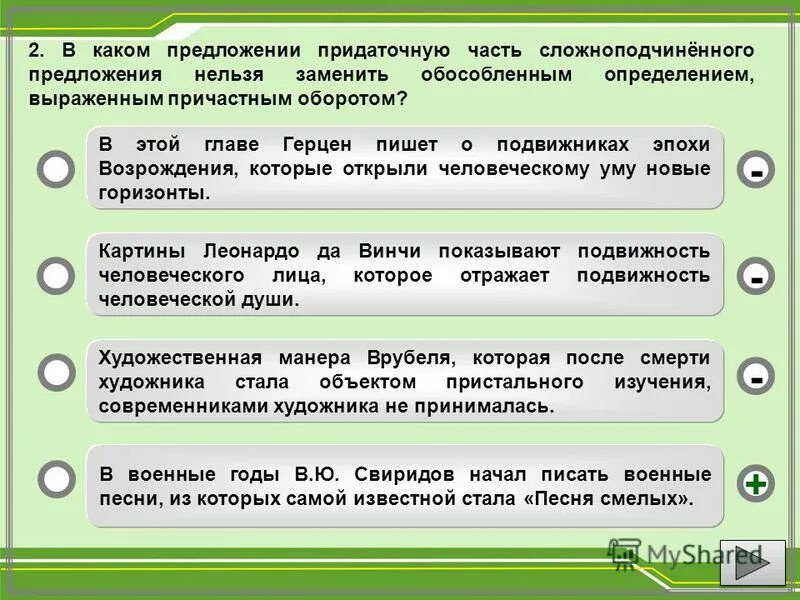 2. В каком предложении придаточную часть сложноподчинённого предложения нельзя заменить обособленным определением, выраженным причастным оборотом?

В этой главе Герцен пишет о подвижниках эпохи Возрождения, которые открыли человеческому уму новые горизонты.

-

Картины Леонардо да Винчи показывают подвижность человеческого лица, которое отражает подвижность человеческой души.

-

Художественная манера Врубеля, которая после смерти художника стала объектом пристального изучения, современниками художника не принималась.

-

В военные годы В.Ю. Свиридов начал писать военные песни, из которых самой известной стала «Песня смелых».

+

MyShared